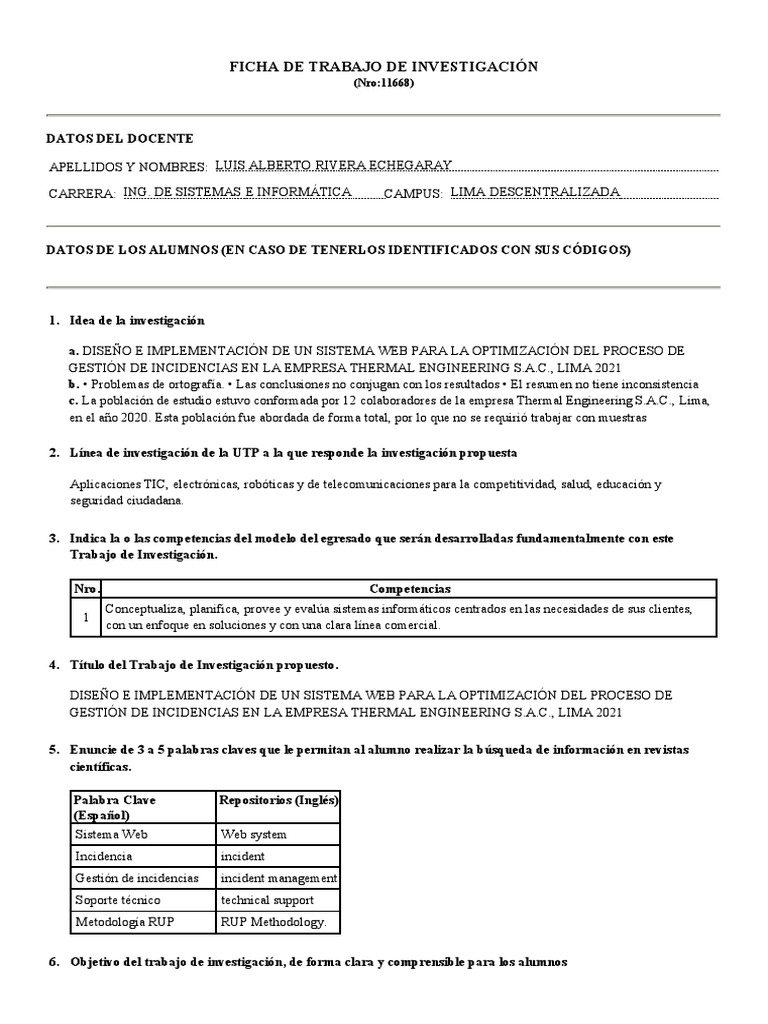 FICHA DE TRABAJO DE INVESTIGACIÓN
(Nro:11668)

DATOS DEL DOCENTE

APELLIDOS Y NOMBRES: LUIS ALBERTO RIVERA ECHEGARAY

CARRERA: ING. DE SISTEMAS E INFORMÁTICA CAMPUS: LIMA DESCENTRALIZADA

DATOS DE LOS ALUMNOS (EN CASO DE TENERLOS IDENTIFICADOS CON SUS CÓDIGOS)

1. Idea de la investigación

a. DISEÑO E IMPLEMENTACIÓN DE UN SISTEMA WEB PARA LA OPTIMIZACIÓN DEL PROCESO DE GESTIÓN DE INCIDENCIAS EN LA EMPRESA THERMAL ENGINEERING S.A.C., LIMA 2021
b. • Problemas de ortografía. • Las conclusiones no conjugan con los resultados • El resumen no tiene inconsistencia
c. La población de estudio estuvo conformada por 12 colaboradores de la empresa Thermal Engineering S.A.C., Lima, en el año 2020. Esta población fue abordada de forma total, por lo que no se requirió trabajar con muestras

2. Línea de investigación de la UTP a la que responde la investigación propuesta

Aplicaciones TIC, electrónicas, robóticas y de telecomunicaciones para la competitividad, salud, educación y seguridad ciudadana.

3. Indica la o las competencias del modelo del egresado que serán desarrolladas fundamentalmente con este Trabajo de Investigación.

| Nro. | Competencias |
|---|---|
| 1 | Conceptualiza, planifica, provee y evalúa sistemas informáticos centrados en las necesidades de sus clientes, con un enfoque en soluciones y con una clara línea comercial. |

4. Título del Trabajo de Investigación propuesto.

DISEÑO E IMPLEMENTACIÓN DE UN SISTEMA WEB PARA LA OPTIMIZACIÓN DEL PROCESO DE GESTIÓN DE INCIDENCIAS EN LA EMPRESA THERMAL ENGINEERING S.A.C., LIMA 2021

5. Enuncie de 3 a 5 palabras claves que le permitan al alumno realizar la búsqueda de información en revistas científicas.

| Palabra Clave (Español) | Repositorios (Inglés) |
|---|---|
| Sistema Web | Web system |
| Incidencia | incident |
| Gestión de incidencias | incident management |
| Soporte técnico | technical support |
| Metodología RUP | RUP Methodology. |

6. Objetivo del trabajo de investigación, de forma clara y comprensible para los alumnos